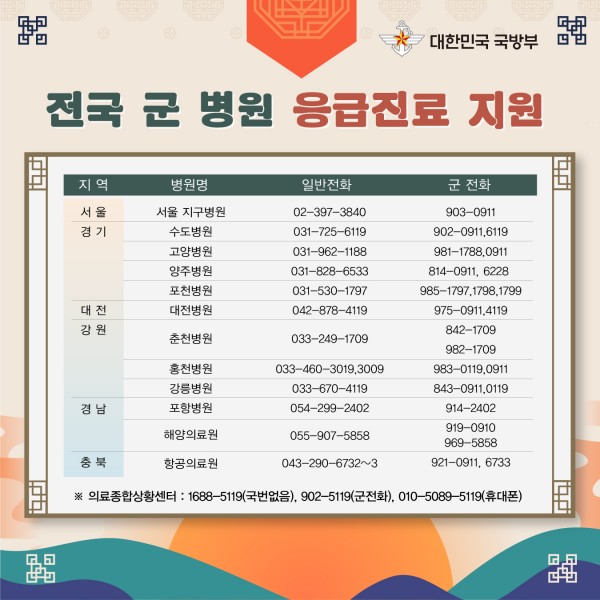 대한민국 국방부

전국 군 병원 응급진료 지원

| 지 역 | 병원명 | 일반전화 | 군 전화 |
|---|---|---|---|
| 서 울 | 서울 지구병원 | 02-397-3840 | 903-0911 |
| 경 기 | 수도병원 | 031-725-6119 | 902-0911,6119 |
| | 고양병원 | 031-962-1188 | 981-1788,0911 |
| | 양주병원 | 031-828-6533 | 814-0911, 6228 |
| | 포천병원 | 031-530-1797 | 985-1797,1798,1799 |
| 대 전 | 대전병원 | 042-878-4119 | 975-0911,4119 |
| 강 원 | 춘천병원 | 033-249-1709 | 842-1709 982-1709 |
| | 홍천병원 | 033-460-3019,3009 | 983-0119,0911 |
| | 강릉병원 | 033-670-4119 | 843-0911,0119 |
| 경 남 | 포항병원 | 054-299-2402 | 914-2402 |
| | 해양의료원 | 055-907-5858 | 919-0910 969-5858 |
| 충 북 | 항공의료원 | 043-290-6732~3 | 921-0911, 6733 |

※ 의료종합상황센터 : 1688-5119(국번없음), 902-5119(군전화), 010-5089-5119(휴대폰)